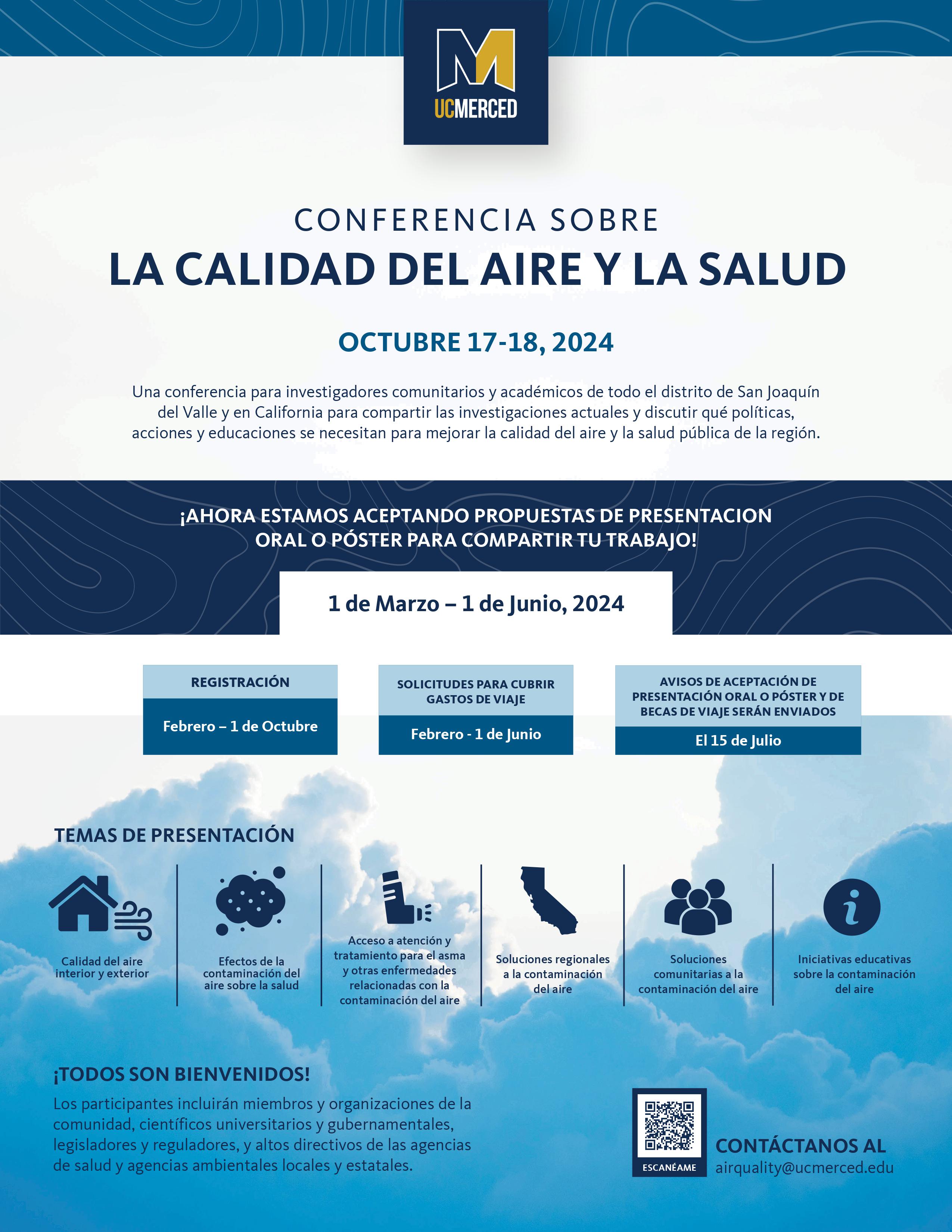 UCMERCED

CONFERENCIA SOBRE
LA CALIDAD DEL AIRE Y LA SALUD

OCTUBRE 17-18, 2024

Una conferencia para investigadores comunitarios y académicos de todo el distrito de San Joaquín del Valle y en California para compartir las investigaciones actuales y discutir qué políticas, acciones y educaciones se necesitan para mejorar la calidad del aire y la salud pública de la región.

¡AHORA ESTAMOS ACEPTANDO PROPUESTAS DE PRESENTACION ORAL O PÓSTER PARA COMPARTIR TU TRABAJO!

1 de Marzo – 1 de Junio, 2024

REGISTRACIÓN
Febrero – 1 de Octubre

SOLICITUDES PARA CUBRIR GASTOS DE VIAJE
Febrero - 1 de Junio

AVISOS DE ACEPTACIÓN DE PRESENTACIÓN ORAL O PÓSTER Y DE BECAS DE VIAJE SERÁN ENVIADOS
El 15 de Julio

TEMAS DE PRESENTACIÓN

Calidad del aire interior y exterior

Efectos de la contaminación del aire sobre la salud

Acceso a atención y tratamiento para el asma y otras enfermedades relacionadas con la contaminación del aire

Soluciones regionales a la contaminación del aire

Soluciones comunitarias a la contaminación del aire

Iniciativas educativas sobre la contaminación del aire

¡TODOS SON BIENVENIDOS!

Los participantes incluirán miembros y organizaciones de la comunidad, científicos universitarios y gubernamentales, legisladores y reguladores, y altos directivos de las agencias de salud y agencias ambientales locales y estatales.

ESCANÉAME

CONTÁCTANOS AL
airquality@ucmerced.edu